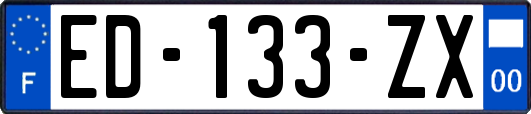 F
ED-133-ZX
00